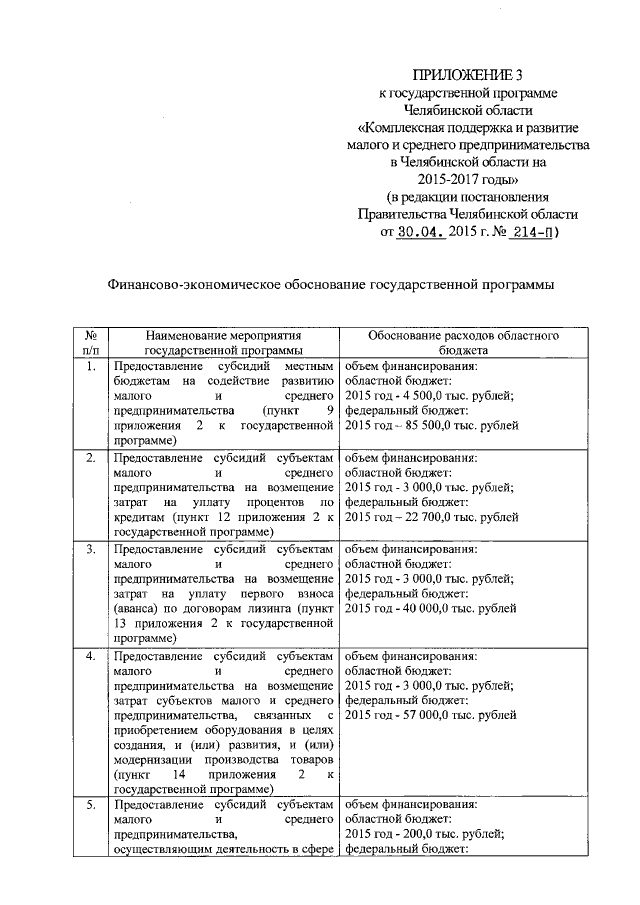 ПРИЛОЖЕНИЕ 3
к государственной программе
Челябинской области
«Комплексная поддержка и развитие
малого и среднего предпринимательства
в Челябинской области на
2015-2017 годы»
(в редакции постановления
Правительства Челябинской области
от 30.04. 2015 г. № 214-П)

Финансово-экономическое обоснование государственной программы

| № п/п | Наименование мероприятия государственной программы | Обоснование расходов областного бюджета |
|---|---|---|
| 1. | Предоставление субсидий местным бюджетам на содействие развитию малого и среднего предпринимательства (пункт 9 приложения 2 к государственной программе) | объем финансирования: областной бюджет: 2015 год - 4 500,0 тыс. рублей; федеральный бюджет: 2015 год – 85 500,0 тыс. рублей |
| 2. | Предоставление субсидий субъектам малого и среднего предпринимательства на возмещение затрат на уплату процентов по кредитам (пункт 12 приложения 2 к государственной программе) | объем финансирования: областной бюджет: 2015 год - 3 000,0 тыс. рублей; федеральный бюджет: 2015 год – 22 700,0 тыс. рублей |
| 3. | Предоставление субсидий субъектам малого и среднего предпринимательства на возмещение затрат на уплату первого взноса (аванса) по договорам лизинга (пункт 13 приложения 2 к государственной программе) | объем финансирования: областной бюджет: 2015 год - 3 000,0 тыс. рублей; федеральный бюджет: 2015 год - 40 000,0 тыс. рублей |
| 4. | Предоставление субсидий субъектам малого и среднего предпринимательства на возмещение затрат субъектов малого и среднего предпринимательства, связанных с приобретением оборудования в целях создания, и (или) развития, и (или) модернизации производства товаров (пункт 14 приложения 2 к государственной программе) | объем финансирования: областной бюджет: 2015 год - 3 000,0 тыс. рублей; федеральный бюджет: 2015 год - 57 000,0 тыс. рублей |
| 5. | Предоставление субсидий субъектам малого и среднего предпринимательства, осуществляющим деятельность в сфере | объем финансирования: областной бюджет: 2015 год - 200,0 тыс. рублей; федеральный бюджет: |